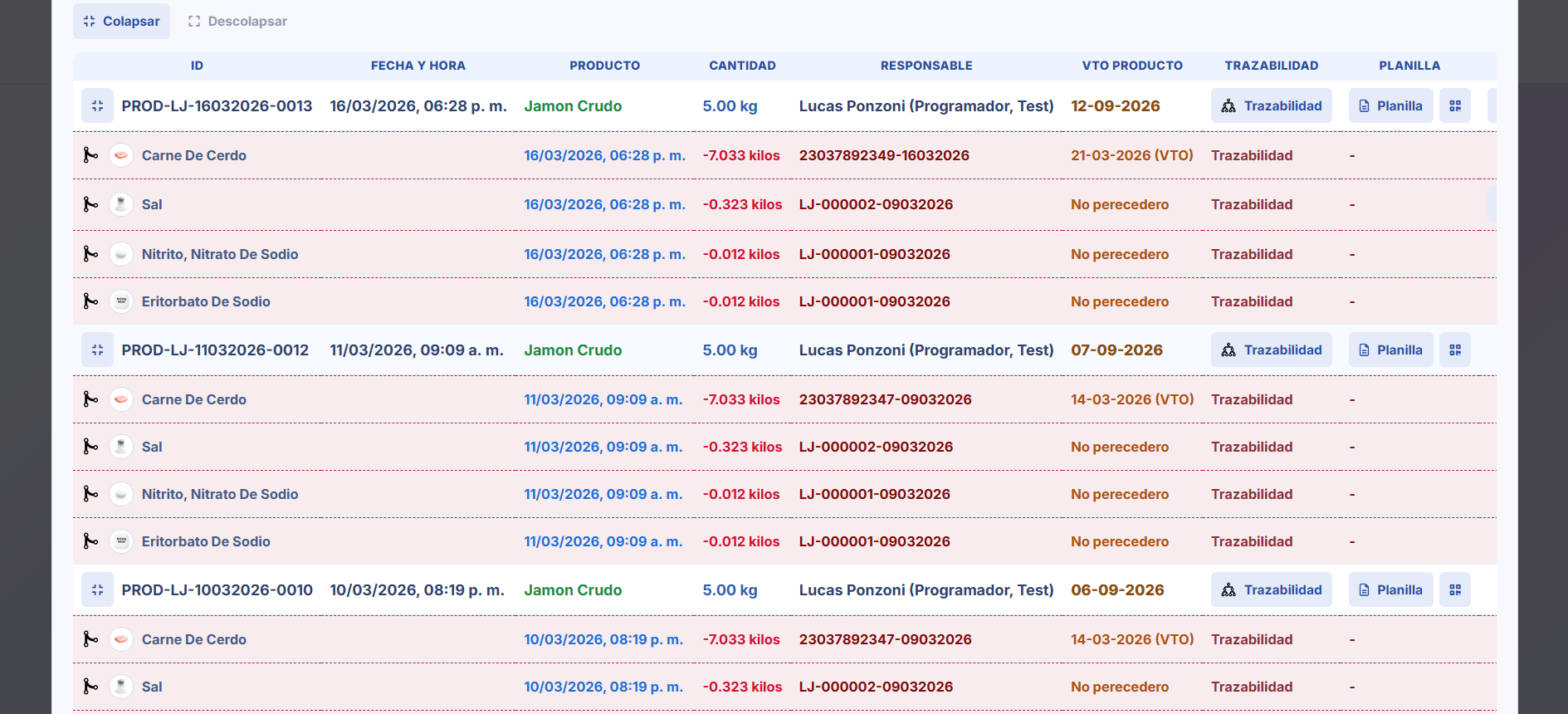 Colapsar Descolapsar

| ID | FECHA Y HORA | PRODUCTO | CANTIDAD | RESPONSABLE | VTO PRODUCTO | TRAZABILIDAD | PLANILLA |
|---|---|---|---|---|---|---|---|
| PROD-LJ-16032026-0013 | 16/03/2026, 06:28 p. m. | Jamon Crudo | 5.00 kg | Lucas Ponzoni (Programador, Test) | 12-09-2026 | Trazabilidad | Planilla |
| Carne De Cerdo | | 16/03/2026, 06:28 p. m. | -7.033 kilos | 23037892349-16032026 | 21-03-2026 (VTO) | Trazabilidad | - |
| Sal | | 16/03/2026, 06:28 p. m. | -0.323 kilos | LJ-000002-09032026 | No perecedero | Trazabilidad | - |
| Nitrito, Nitrato De Sodio | | 16/03/2026, 06:28 p. m. | -0.012 kilos | LJ-000001-09032026 | No perecedero | Trazabilidad | - |
| Eritorbato De Sodio | | 16/03/2026, 06:28 p. m. | -0.012 kilos | LJ-000001-09032026 | No perecedero | Trazabilidad | - |
| PROD-LJ-11032026-0012 | 11/03/2026, 09:09 a. m. | Jamon Crudo | 5.00 kg | Lucas Ponzoni (Programador, Test) | 07-09-2026 | Trazabilidad | Planilla |
| Carne De Cerdo | | 11/03/2026, 09:09 a. m. | -7.033 kilos | 23037892347-09032026 | 14-03-2026 (VTO) | Trazabilidad | - |
| Sal | | 11/03/2026, 09:09 a. m. | -0.323 kilos | LJ-000002-09032026 | No perecedero | Trazabilidad | - |
| Nitrito, Nitrato De Sodio | | 11/03/2026, 09:09 a. m. | -0.012 kilos | LJ-000001-09032026 | No perecedero | Trazabilidad | - |
| Eritorbato De Sodio | | 11/03/2026, 09:09 a. m. | -0.012 kilos | LJ-000001-09032026 | No perecedero | Trazabilidad | - |
| PROD-LJ-10032026-0010 | 10/03/2026, 08:19 p. m. | Jamon Crudo | 5.00 kg | Lucas Ponzoni (Programador, Test) | 06-09-2026 | Trazabilidad | Planilla |
| Carne De Cerdo | | 10/03/2026, 08:19 p. m. | -7.033 kilos | 23037892347-09032026 | 14-03-2026 (VTO) | Trazabilidad | - |
| Sal | | 10/03/2026, 08:19 p. m. | -0.323 kilos | LJ-000002-09032026 | No perecedero | Trazabilidad | - |